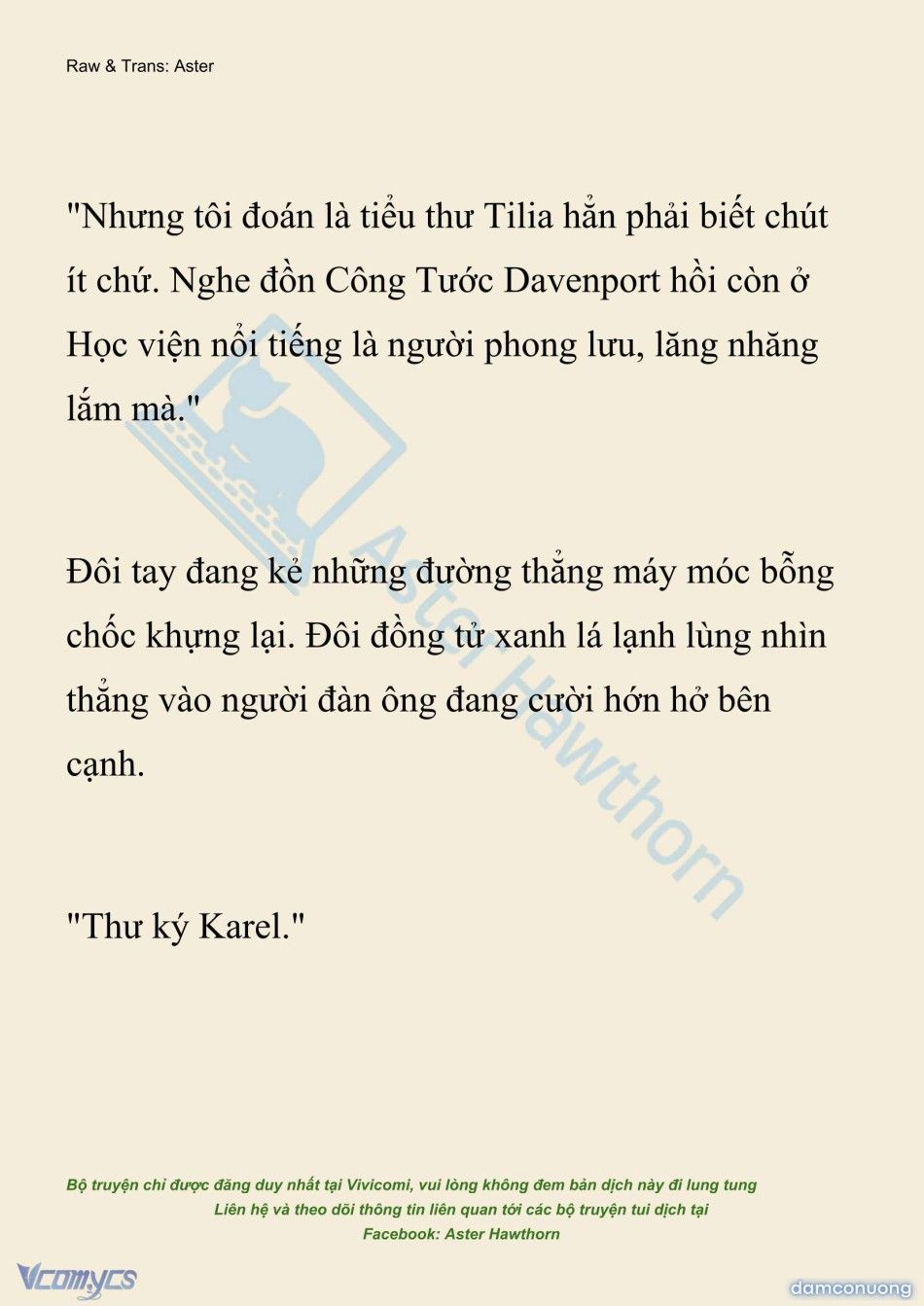 Raw & Trans: Aster

"Nhưng tôi đoán là tiểu thư Tilia hẳn phải biết chút ít chứ. Nghe đồn Công Tước Davenport hồi còn ở Học viện nổi tiếng là người phong lưu, lăng nhăng lắm mà."

Đôi tay đang kẻ những đường thẳng máy móc bỗng chốc khựng lại. Đôi đồng tử xanh lá lạnh lùng nhìn thẳng vào người đàn ông đang cười hớn hở bên cạnh.

"Thư ký Karel."

Aster Hawthorn

Bộ truyện chỉ được đăng duy nhất tại Vivicomi, vui lòng không đem bản dịch này đi lung tung
Liên hệ và theo dõi thông tin liên quan tới các bộ truyện tui dịch tại
Facebook: Aster Hawthorn

Vcomycs

damconuong